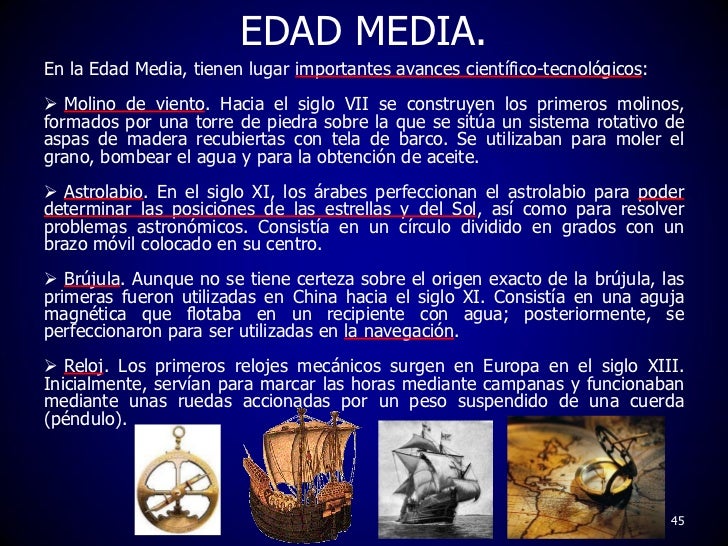 EDAD MEDIA.

En la Edad Media, tienen lugar importantes avances científico-tecnológicos:

➢ Molino de viento. Hacia el siglo VII se construyen los primeros molinos, formados por una torre de piedra sobre la que se sitúa un sistema rotativo de aspas de madera recubiertas con tela de barco. Se utilizaban para moler el grano, bombear el agua y para la obtención de aceite.

➢ Astrolabio. En el siglo XI, los árabes perfeccionan el astrolabio para poder determinar las posiciones de las estrellas y del Sol, así como para resolver problemas astronómicos. Consistía en un círculo dividido en grados con un brazo móvil colocado en su centro.

➢ Brújula. Aunque no se tiene certeza sobre el origen exacto de la brújula, las primeras fueron utilizadas en China hacia el siglo XI. Consistía en una aguja magnética que flotaba en un recipiente con agua; posteriormente, se perfeccionaron para ser utilizadas en la navegación.

➢ Reloj. Los primeros relojes mecánicos surgen en Europa en el siglo XIII. Inicialmente, servían para marcar las horas mediante campanas y funcionaban mediante unas ruedas accionadas por un peso suspendido de una cuerda (péndulo).

45